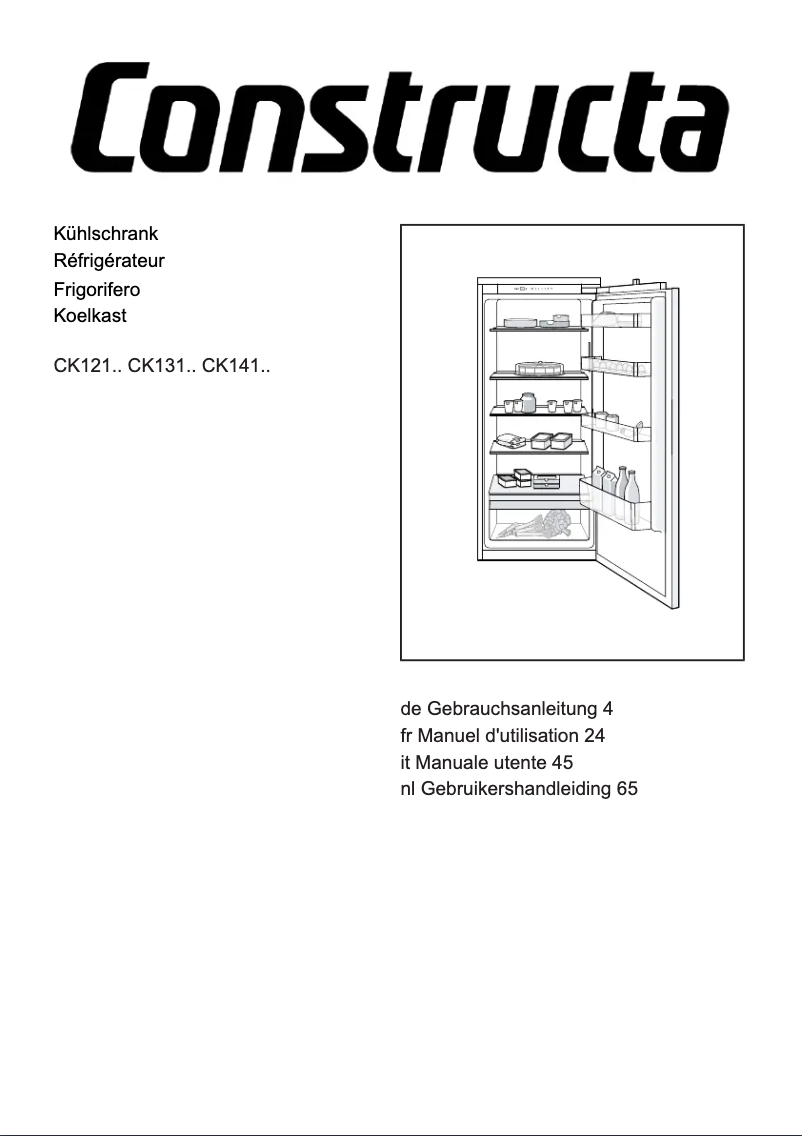 Constructa

Kühlschrank
Réfrigérateur
Frigorifero
Koelkast

CK121.. CK131.. CK141..

de Gebrauchsanleitung 4
fr Manuel d'utilisation 24
it Manuale utente 45
nl Gebruikershandleiding 65